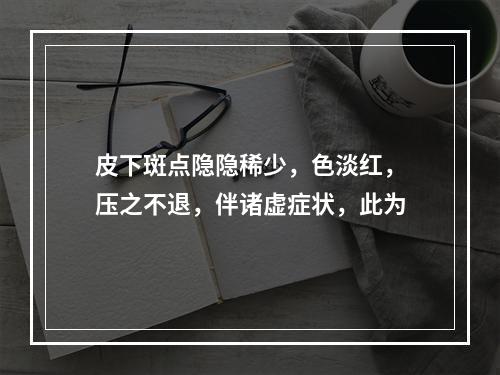 皮下斑点隐隐稀少，色淡红，压之不退，伴诸虚症状，此为